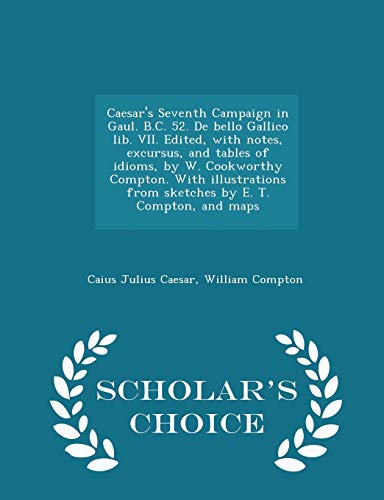 Caesar's Seventh Campaign in Gaul. B.C. 52. De bello Gallico lib. VII. Edited, with notes, excursus, and tables of idioms, by W. Cookworthy Compton. With illustrations from sketches by E. T. Compton, and maps

Caius Julius Caesar, William Compton

SCHOLAR'S CHOICE